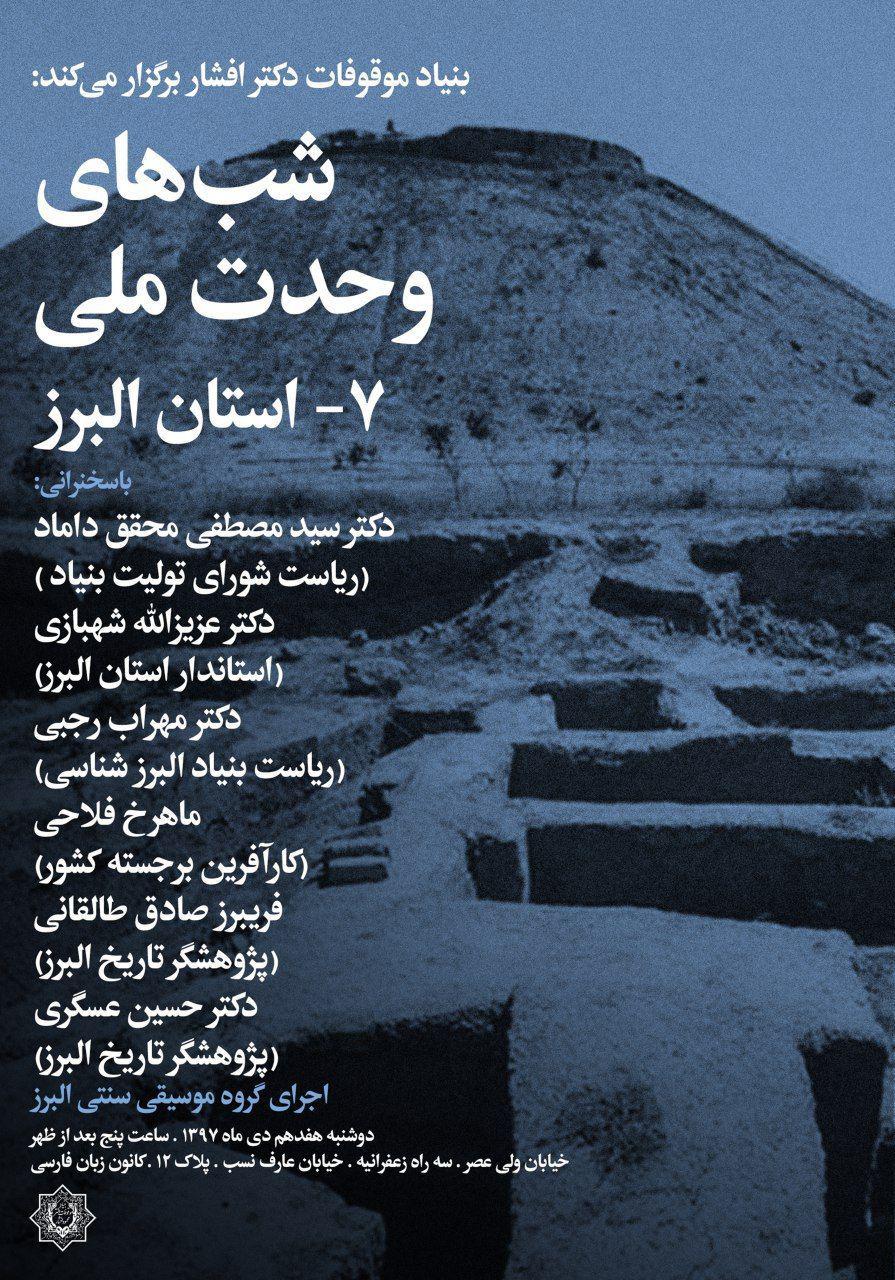 بنیاد موقوفات دکتر افشار برگزار می‌کند:

شب‌های
وحدت ملی

۷- استان البرز

باسخنرانی:
دکتر سید مصطفی محقق داماد
(ریاست شورای تولیت بنیاد )
دکتر عزیزالله شهبازی
(استاندار استان البرز)
دکتر مهراب رجبی
(ریاست بنیاد البرز شناسی)
ماهرخ فلاحی
(کارآفرین برجسته کشور)
فریبرز صادق طالقانی
(پژوهشگر تاریخ البرز)
دکتر حسین عسگری
(پژوهشگر تاریخ البرز)

اجرای گروه موسیقی سنتی البرز

دوشنبه هفدهم دی ماه ۱۳۹۷ . ساعت پنج بعد از ظهر
خیابان ولی عصر . سه راه زعفرانیه . خیابان عارف نسب . پلاک ۱۲ . کانون زبان فارسی